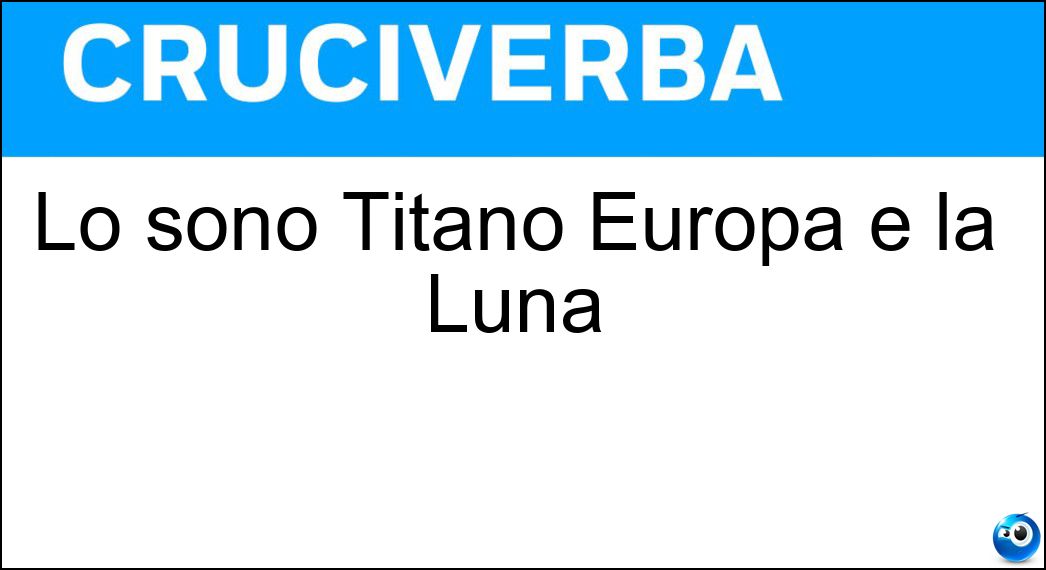 CRUCIVERBA

Lo sono Titano Europa e la Luna